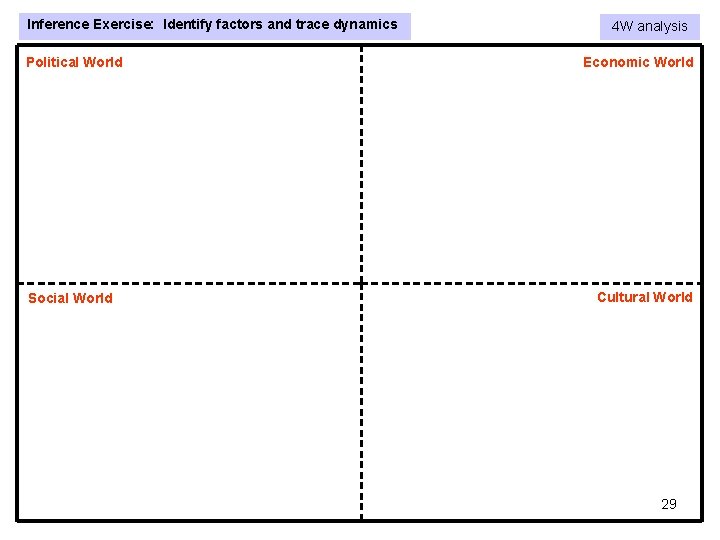 Inference Exercise: Identify factors and trace dynamics

4W analysis

Political World

Economic World

Social World

Cultural World

29